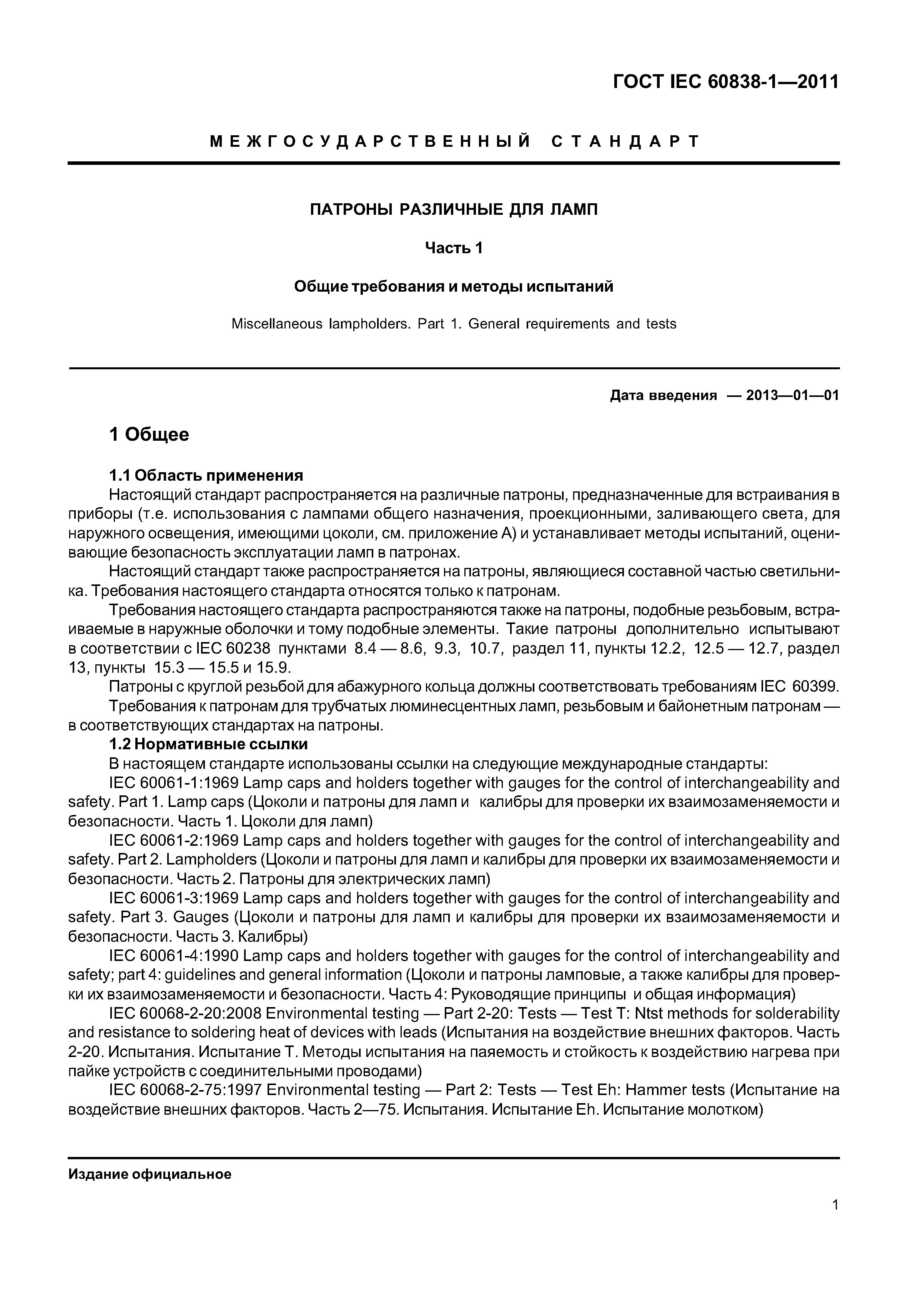 ГОСТ IEC 60838-1—2011

МЕЖГОСУДАРСТВЕННЫЙ СТАНДАРТ

ПАТРОНЫ РАЗЛИЧНЫЕ ДЛЯ ЛАМП

Часть 1

Общие требования и методы испытаний

Miscellaneous lampholders. Part 1. General requirements and tests

Дата введения — 2013—01—01

1 Общее

1.1 Область применения

Настоящий стандарт распространяется на различные патроны, предназначенные для встраивания в приборы (т.е. использования с лампами общего назначения, проекционными, заливающего света, для наружного освещения, имеющими цоколи, см. приложение А) и устанавливает методы испытаний, оценивающие безопасность эксплуатации ламп в патронах.

Настоящий стандарт также распространяется на патроны, являющиеся составной частью светильника. Требования настоящего стандарта относятся только к патронам.

Требования настоящего стандарта распространяются также на патроны, подобные резьбовым, встраиваемые в наружные оболочки и тому подобные элементы. Такие патроны дополнительно испытывают в соответствии с IEC 60238 пунктами 8.4 — 8.6, 9.3, 10.7, раздел 11, пункты 12.2, 12.5 — 12.7, раздел 13, пункты 15.3 — 15.5 и 15.9.

Патроны с круглой резьбой для абажурного кольца должны соответствовать требованиям IEC 60399.

Требования к патронам для трубчатых люминесцентных ламп, резьбовым и байонетным патронам — в соответствующих стандартах на патроны.

1.2 Нормативные ссылки

В настоящем стандарте использованы ссылки на следующие международные стандарты:

IEC 60061-1:1969 Lamp caps and holders together with gauges for the control of interchangeability and safety. Part 1. Lamp caps (Цоколи и патроны для ламп и калибры для проверки их взаимозаменяемости и безопасности. Часть 1. Цоколи для ламп)

IEC 60061-2:1969 Lamp caps and holders together with gauges for the control of interchangeability and safety. Part 2. Lampholders (Цоколи и патроны для ламп и калибры для проверки их взаимозаменяемости и безопасности. Часть 2. Патроны для электрических ламп)

IEC 60061-3:1969 Lamp caps and holders together with gauges for the control of interchangeability and safety. Part 3. Gauges (Цоколи и патроны для ламп и калибры для проверки их взаимозаменяемости и безопасности. Часть 3. Калибры)

IEC 60061-4:1990 Lamp caps and holders together with gauges for the control of interchangeability and safety; part 4: guidelines and general information (Цоколи и патроны ламповые, а также калибры для проверки их взаимозаменяемости и безопасности. Часть 4: Руководящие принципы и общая информация)

IEC 60068-2-20:2008 Environmental testing — Part 2-20: Tests — Test T: Ntst methods for solderability and resistance to soldering heat of devices with leads (Испытания на воздействие внешних факторов. Часть 2-20. Испытания. Испытание Т. Методы испытания на паяемость и стойкость к воздействию нагрева при пайке устройств с соединительными проводами)

IEC 60068-2-75:1997 Environmental testing — Part 2: Tests — Test Eh: Hammer tests (Испытание на воздействие внешних факторов. Часть 2—75. Испытания. Испытание Eh. Испытание молотком)

Издание официальное

1